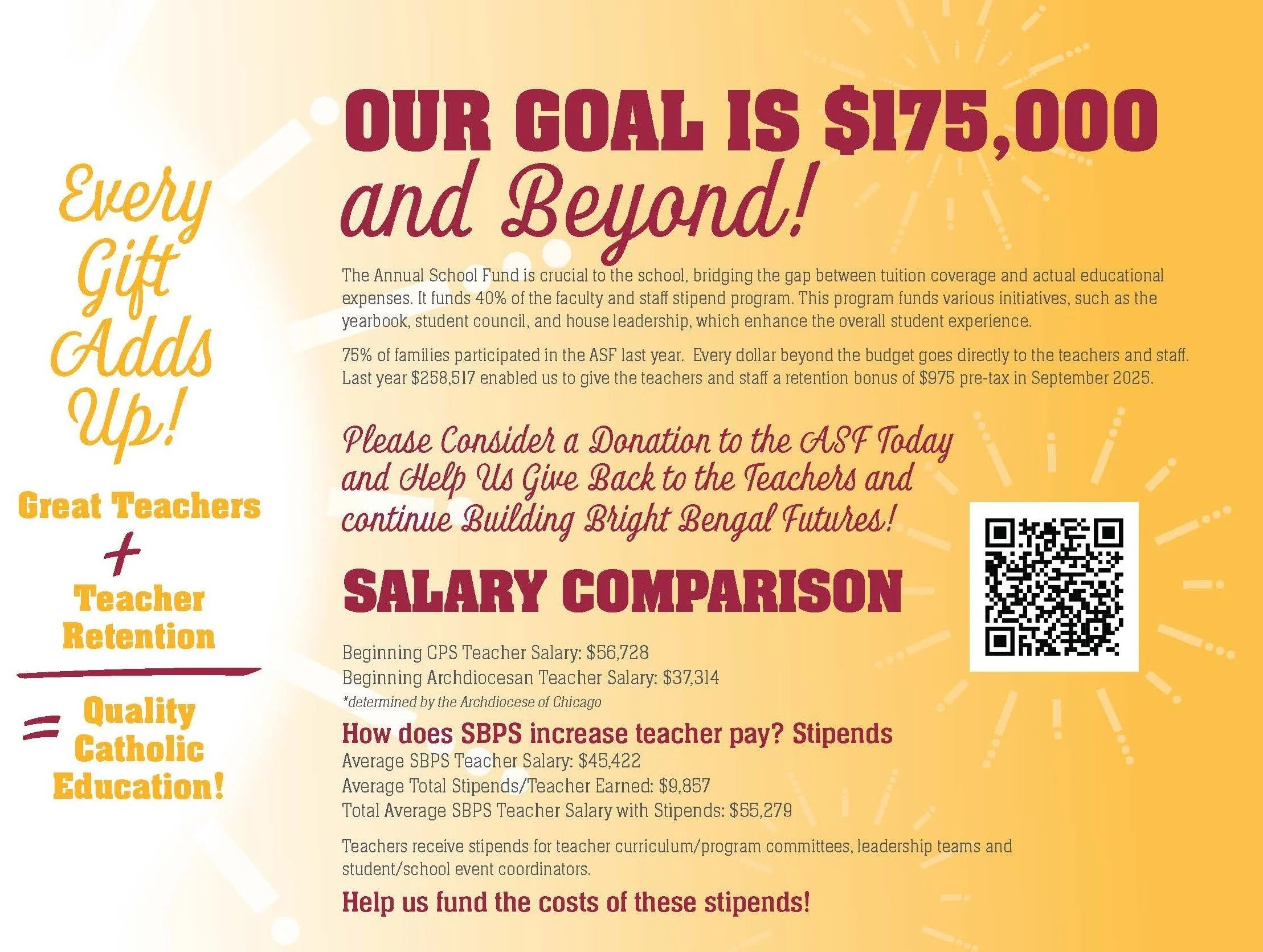 Every Gift Adds Up!

Great Teachers
+
Teacher Retention

= Quality Catholic Education!

OUR GOAL IS $175,000 and Beyond!

The Annual School Fund is crucial to the school, bridging the gap between tuition coverage and actual educational expenses. It funds 40% of the faculty and staff stipend program. This program funds various initiatives, such as the yearbook, student council, and house leadership, which enhance the overall student experience.

75% of families participated in the ASF last year. Every dollar beyond the budget goes directly to the teachers and staff. Last year $258,517 enabled us to give the teachers and staff a retention bonus of $975 pre-tax in September 2025.

Please Consider a Donation to the ASF Today and Help Us Give Back to the Teachers and continue Building Bright Bengal Futures!

SALARY COMPARISON

Beginning CPS Teacher Salary: $56,728
Beginning Archdiocesan Teacher Salary: $37,314
*determined by the Archdiocese of Chicago

How does SBPS increase teacher pay? Stipends
Average SBPS Teacher Salary: $45,422
Average Total Stipends/Teacher Earned: $9,857
Total Average SBPS Teacher Salary with Stipends: $55,279

Teachers receive stipends for teacher curriculum/program committees, leadership teams and student/school event coordinators.

Help us fund the costs of these stipends!